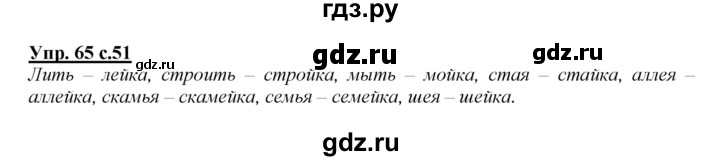 гдз.ру

Упр. 65 с.51 gdz.ru gdz.ru gdz.ru

Лить – лейка, строить – стройка, мыть – мойка, стая – стайка, аллея – аллейка, скамья – скамейка, семья – семейка, шея – шейка.

gdz.ru